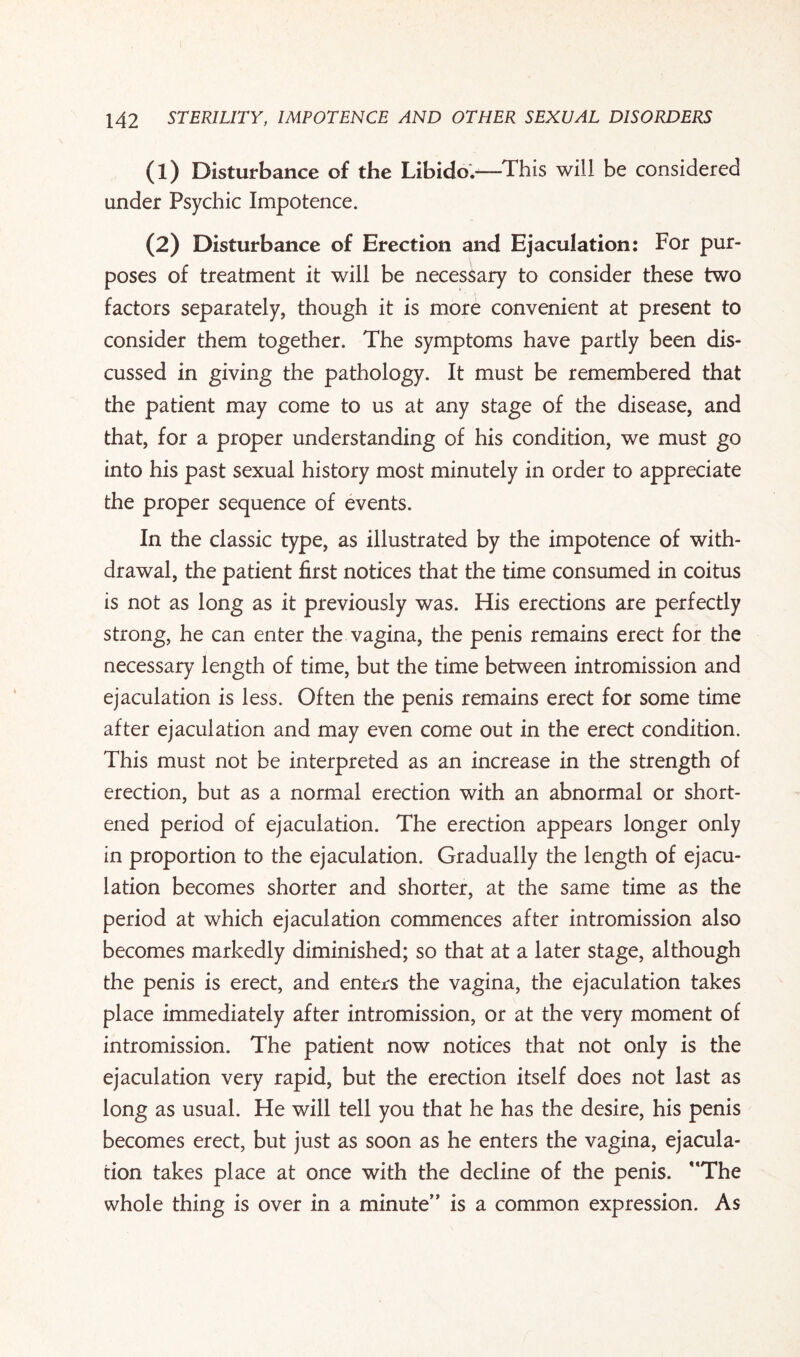 142 STERILITY, IMPOTENCE AND OTHER SEXUAL DISORDERS

(1) Disturbance of the Libido.—This will be considered under Psychic Impotence.

(2) Disturbance of Erection and Ejaculation: For purposes of treatment it will be necessary to consider these two factors separately, though it is more convenient at present to consider them together. The symptoms have partly been discussed in giving the pathology. It must be remembered that the patient may come to us at any stage of the disease, and that, for a proper understanding of his condition, we must go into his past sexual history most minutely in order to appreciate the proper sequence of events.

In the classic type, as illustrated by the impotence of withdrawal, the patient first notices that the time consumed in coitus is not as long as it previously was. His erections are perfectly strong, he can enter the vagina, the penis remains erect for the necessary length of time, but the time between intromission and ejaculation is less. Often the penis remains erect for some time after ejaculation and may even come out in the erect condition. This must not be interpreted as an increase in the strength of erection, but as a normal erection with an abnormal or shortened period of ejaculation. The erection appears longer only in proportion to the ejaculation. Gradually the length of ejaculation becomes shorter and shorter, at the same time as the period at which ejaculation commences after intromission also becomes markedly diminished; so that at a later stage, although the penis is erect, and enters the vagina, the ejaculation takes place immediately after intromission, or at the very moment of intromission. The patient now notices that not only is the ejaculation very rapid, but the erection itself does not last as long as usual. He will tell you that he has the desire, his penis becomes erect, but just as soon as he enters the vagina, ejaculation takes place at once with the decline of the penis. "The whole thing is over in a minute" is a common expression. As